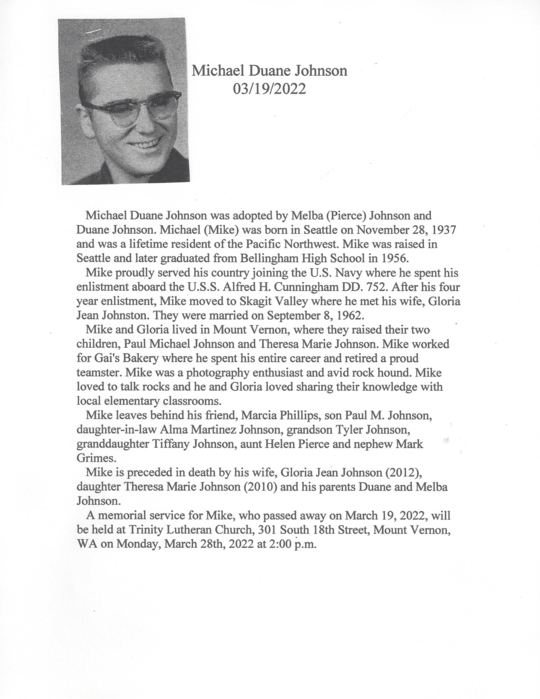 Michael Duane Johnson
03/19/2022

Michael Duane Johnson was adopted by Melba (Pierce) Johnson and Duane Johnson. Michael (Mike) was born in Seattle on November 28, 1937 and was a lifetime resident of the Pacific Northwest. Mike was raised in Seattle and later graduated from Bellingham High School in 1956.

Mike proudly served his country joining the U.S. Navy where he spent his enlistment aboard the U.S.S. Alfred H. Cunningham DD. 752. After his four year enlistment, Mike moved to Skagit Valley where he met his wife, Gloria Jean Johnston. They were married on September 8, 1962.

Mike and Gloria lived in Mount Vernon, where they raised their two children, Paul Michael Johnson and Theresa Marie Johnson. Mike worked for Gai's Bakery where he spent his entire career and retired a proud teamster. Mike was a photography enthusiast and avid rock hound. Mike loved to talk rocks and he and Gloria loved sharing their knowledge with local elementary classrooms.

Mike leaves behind his friend, Marcia Phillips, son Paul M. Johnson, daughter-in-law Alma Martinez Johnson, grandson Tyler Johnson, granddaughter Tiffany Johnson, aunt Helen Pierce and nephew Mark Grimes.

Mike is preceded in death by his wife, Gloria Jean Johnson (2012), daughter Theresa Marie Johnson (2010) and his parents Duane and Melba Johnson.

A memorial service for Mike, who passed away on March 19, 2022, will be held at Trinity Lutheran Church, 301 South 18th Street, Mount Vernon, WA on Monday, March 28th, 2022 at 2:00 p.m.